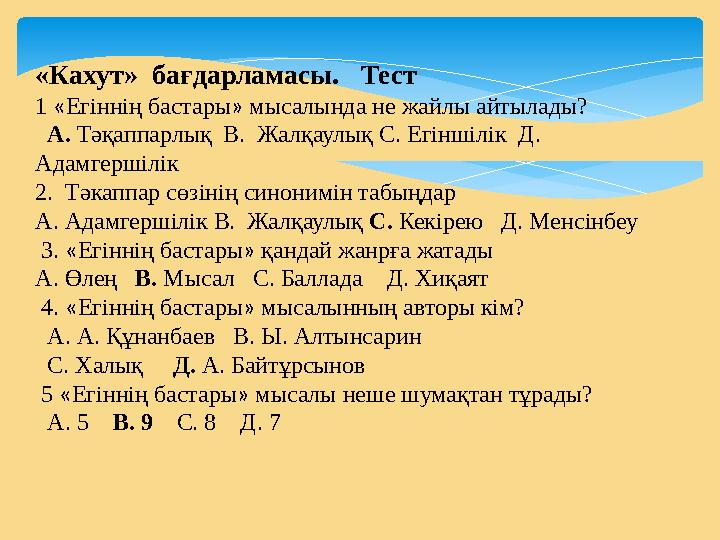 «Кахут» бағдарламасы. Тест
1 «Егіннің бастары» мысалында не жайлы айтылады?
А. Тәкаппарлық В. Жалқаулық С. Егіншілік Д. Адамгершілік
2. Тәкаппар сөзінің синонимін табыңдар
А. Адамгершілік В. Жалқаулық С. Кекірею Д. Менсінбеу
3. «Егіннің бастары» қандай жанрға жатады
А. Өлең В. Мысал С. Баллада Д. Хиқаят
4. «Егіннің бастары» мысалынның авторы кім?
А. А. Құнанбаев В. Ы. Алтынсарин
С. Халық Д. А. Байтұрсынов
5 «Егіннің бастары» мысалы неше шумақтан тұрады?
А. 5 В. 9 С. 8 Д. 7